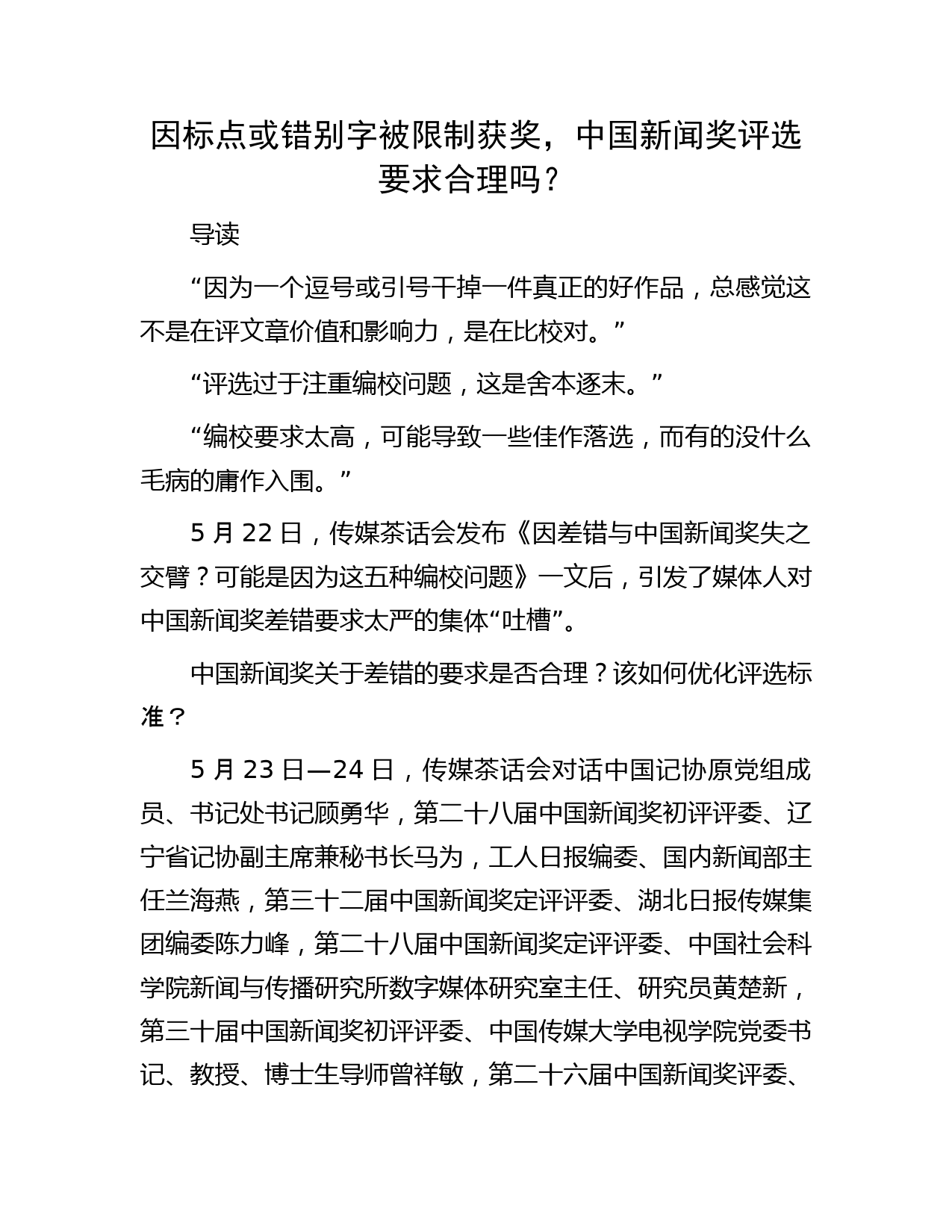 因标点或错别字被限制获奖，中国新闻奖评选要求合理吗？

导读

“因为一个逗号或引号干掉一件真正的好作品，总感觉这不是在评文章价值和影响力，是在比校对。”

“评选过于注重编校问题，这是舍本逐末。”

“编校要求太高，可能导致一些佳作落选，而有的没什么毛病的庸作入围。”

5 月 22 日，传媒茶话会发布《因差错与中国新闻奖失之交臂？可能是因为这五种编校问题》一文后，引发了媒体人对中国新闻奖差错要求太严的集体“吐槽”。

中国新闻奖关于差错的要求是否合理？该如何优化评选标准？

5 月 23 日—24 日，传媒茶话会对话中国记协原党组成员、书记处书记顾勇华，第二十八届中国新闻奖初评评委、辽宁省记协副主席兼秘书长马为，工人日报编委、国内新闻部主任兰海燕，第三十二届中国新闻奖定评评委、湖北日报传媒集团编委陈力峰，第二十八届中国新闻奖定评评委、中国社会科学院新闻与传播研究所数字媒体研究室主任、研究员黄楚新，第三十届中国新闻奖初评评委、中国传媒大学电视学院党委书记、教授、博士生导师曾祥敏，第二十六届中国新闻奖评委、